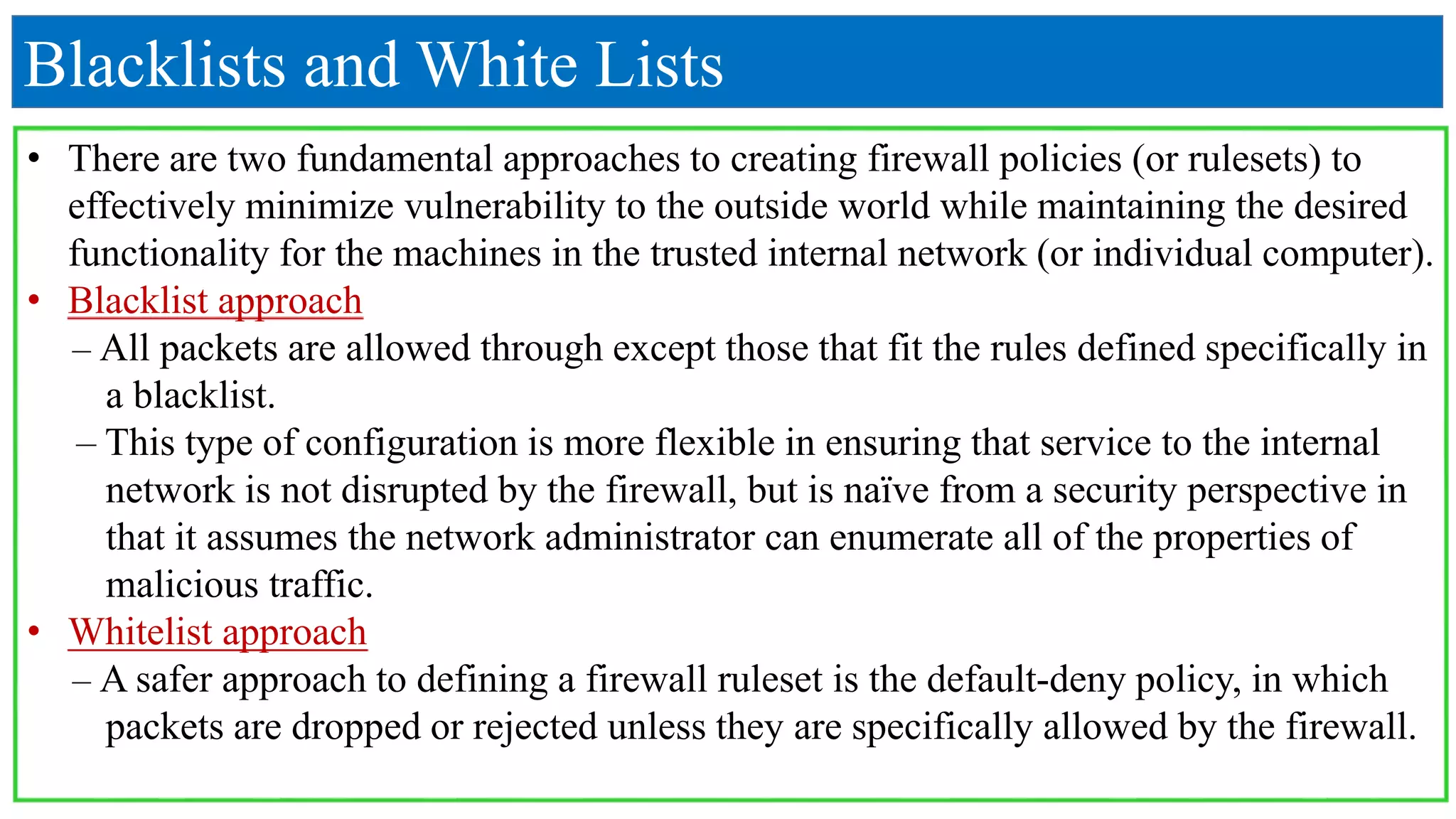 Blacklists and White Lists

• There are two fundamental approaches to creating firewall policies (or rulesets) to effectively minimize vulnerability to the outside world while maintaining the desired functionality for the machines in the trusted internal network (or individual computer).

• Blacklist approach

– All packets are allowed through except those that fit the rules defined specifically in a blacklist.

– This type of configuration is more flexible in ensuring that service to the internal network is not disrupted by the firewall, but is naïve from a security perspective in that it assumes the network administrator can enumerate all of the properties of malicious traffic.

• Whitelist approach

– A safer approach to defining a firewall ruleset is the default-deny policy, in which packets are dropped or rejected unless they are specifically allowed by the firewall.